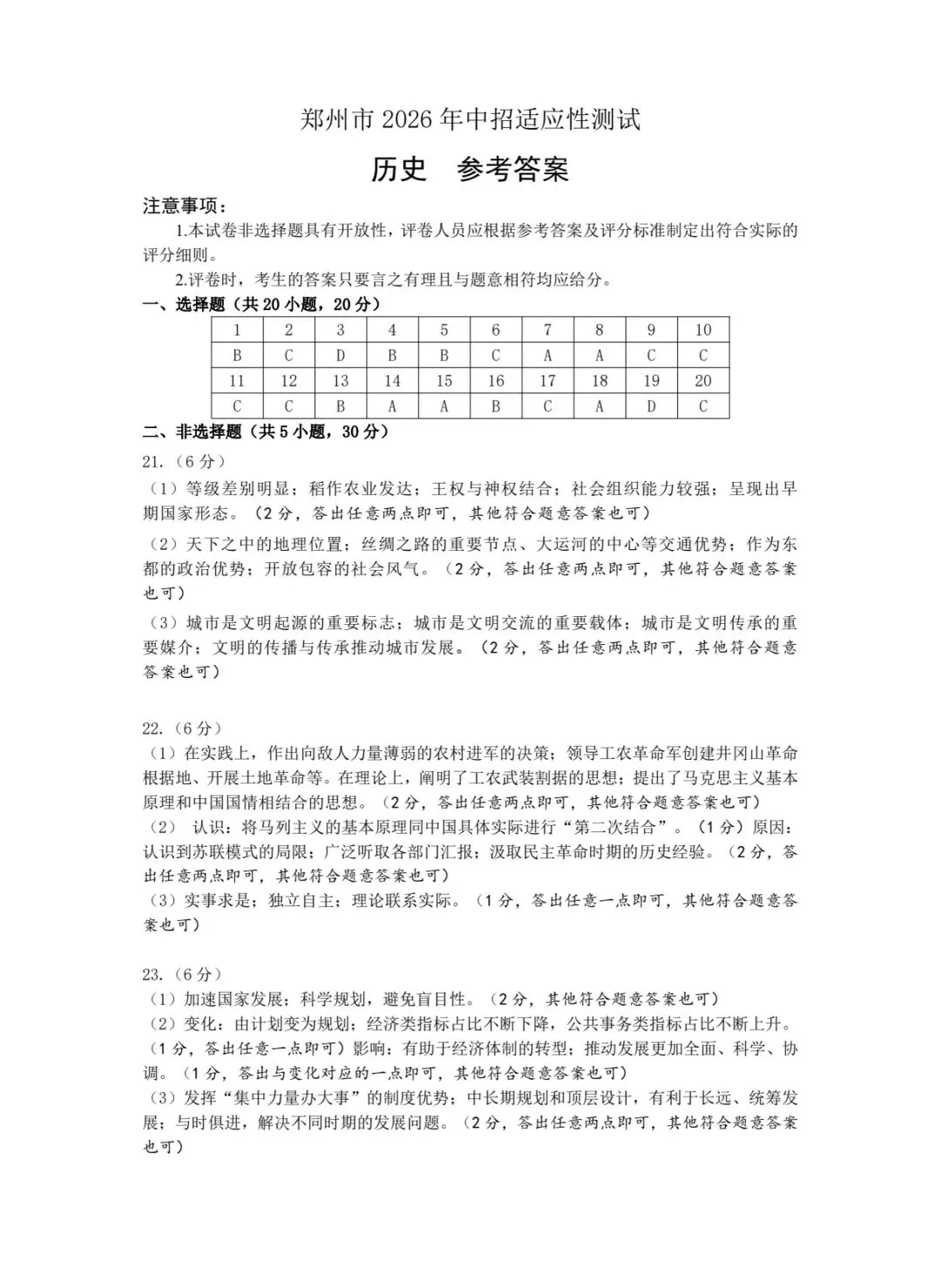 郑州市 2026 年中招适应性测试

历史　参考答案

注意事项：

1.本试卷非选择题具有开放性，评卷人员应根据参考答案及评分标准制定出符合实际的评分细则。

2.评卷时，考生的答案只要言之有理且与题意相符均应给分。

一、选择题（共 20 小题，20 分）

| 1 | 2 | 3 | 4 | 5 | 6 | 7 | 8 | 9 | 10 |
|---|---|---|---|---|---|---|---|---|---|
| B | C | D | B | B | C | A | A | C | C |
| 11 | 12 | 13 | 14 | 15 | 16 | 17 | 18 | 19 | 20 |
| C | C | B | A | A | B | C | A | D | C |

二、非选择题（共 5 小题，30 分）

21.（6 分）

（1）等级差别明显；稻作农业发达；王权与神权结合；社会组织能力较强；呈现出早期国家形态。（2 分，答出任意两点即可，其他符合题意答案也可）

（2）天下之中的地理位置；丝绸之路的重要节点、大运河的中心等交通优势；作为东都的政治优势；开放包容的社会风气。（2 分，答出任意两点即可，其他符合题意答案也可）

（3）城市是文明起源的重要标志；城市是文明交流的重要载体；城市是文明传承的重要媒介；文明的传播与传承推动城市发展。（2 分，答出任意两点即可，其他符合题意答案也可）

22.（6 分）

（1）在实践上，作出向敌人力量薄弱的农村进军的决策；领导工农革命军创建井冈山革命根据地、开展土地革命等。在理论上，阐明了工农武装割据的思想；提出了马克思主义基本原理和中国国情相结合的思想。（2 分，答出任意两点即可，其他符合题意答案也可）

（2） 认识：将马列主义的基本原理同中国具体实际进行“第二次结合”。（1 分）原因：认识到苏联模式的局限；广泛听取各部门汇报；汲取民主革命时期的历史经验。（2 分，答出任意两点即可，其他符合题意答案也可）

（3）实事求是；独立自主；理论联系实际。（1 分，答出任意一点即可，其他符合题意答案也可）

23.（6 分）

（1）加速国家发展；科学规划，避免盲目性。（2 分，其他符合题意答案也可）

（2）变化：由计划变为规划；经济类指标占比不断下降，公共事务类指标占比不断上升。（1 分，答出任意一点即可）影响：有助于经济体制的转型；推动发展更加全面、科学、协调。（1 分，答出与变化对应的一点即可，其他符合题意答案也可）

（3）发挥“集中力量办大事”的制度优势；中长期规划和顶层设计，有利于长远、统筹发展；与时俱进，解决不同时期的发展问题。（2 分，答出任意两点即可，其他符合题意答案也可）